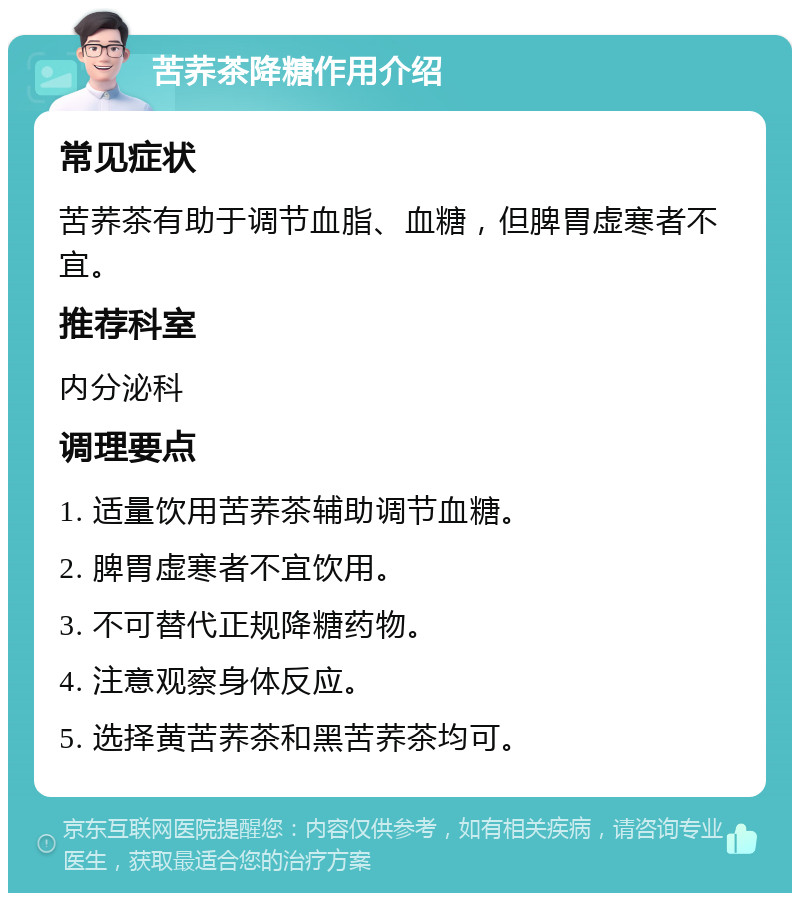 苦荞茶降糖作用介绍

常见症状

苦荞茶有助于调节血脂、血糖，但脾胃虚寒者不宜。

推荐科室

内分泌科

调理要点

1. 适量饮用苦荞茶辅助调节血糖。

2. 脾胃虚寒者不宜饮用。

3. 不可替代正规降糖药物。

4. 注意观察身体反应。

5. 选择黄苦荞茶和黑苦荞茶均可。

京东互联网医院提醒您：内容仅供参考，如有相关疾病，请咨询专业医生，获取最适合您的治疗方案